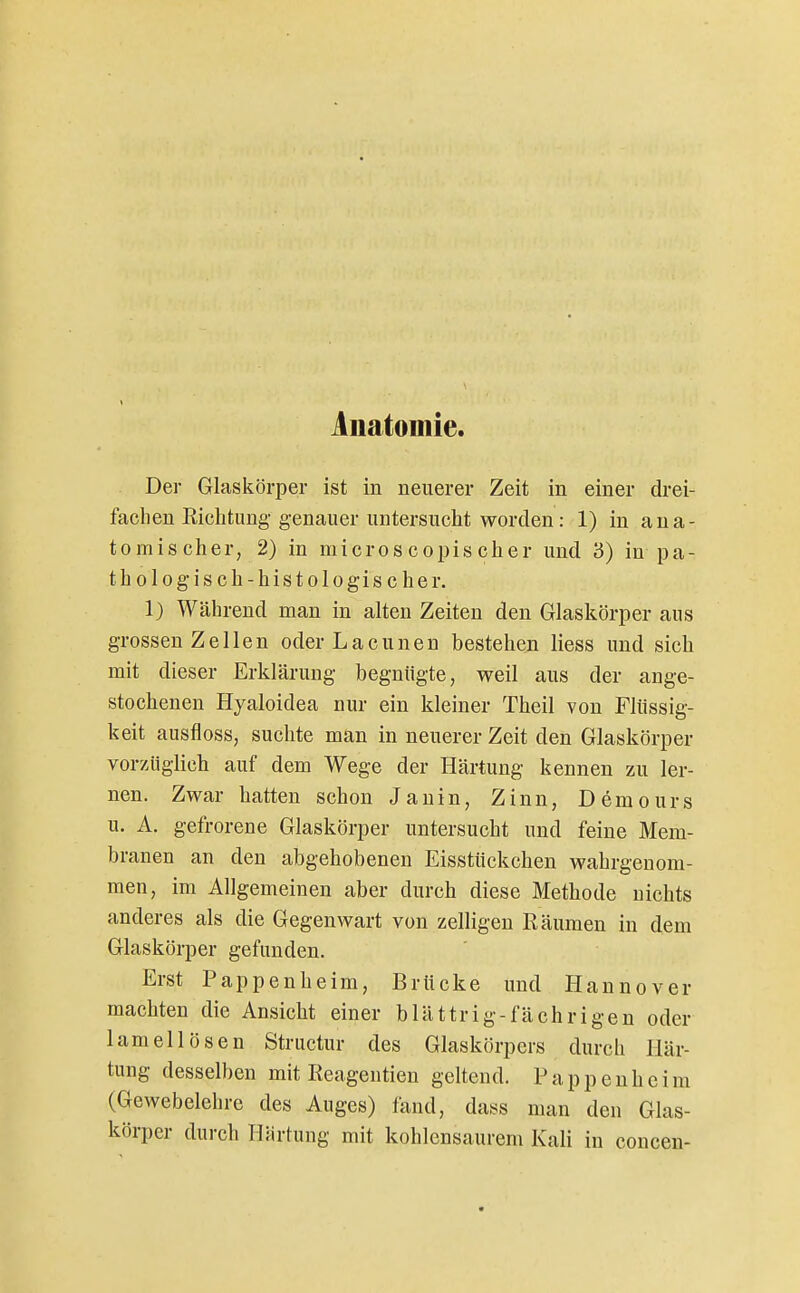 Anatomie.

Der Glaskörper ist in neuerer Zeit in einer dreifachen Richtung genauer untersucht worden: 1) in anatomischer, 2) in microscopischer und 3) in pathologisch-histologischer.

1) Während man in alten Zeiten den Glaskörper aus grossen Zellen oder Lacunen bestehen liess und sich mit dieser Erklärung begnügte, weil aus der angestochenen Hyaloidea nur ein kleiner Theil von Flüssigkeit ausfloss, suchte man in neuerer Zeit den Glaskörper vorzüglich auf dem Wege der Härtung kennen zu lernen. Zwar hatten schon Janin, Zinn, Démours u. A. gefrorene Glaskörper untersucht und feine Membranen an den abgehobenen Eisstückchen wahrgenommen, im Allgemeinen aber durch diese Methode nichts anderes als die Gegenwart von zelligen Räumen in dem Glaskörper gefunden.

Erst Pappenheim, Brücke und Hannover machten die Ansicht einer blättrig-fächrigen oder lamellösen Structur des Glaskörpers durch Härtung desselben mit Reagentien geltend. Pappenheim (Gewebelehre des Auges) fand, dass man den Glaskörper durch Härtung mit kohlensaurem Kali in concen-